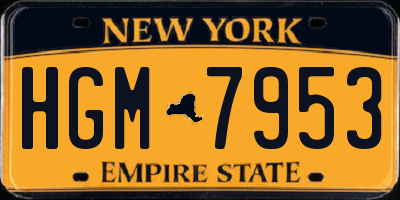 NEW YORK

HGM 7953

EMPIRE STATE